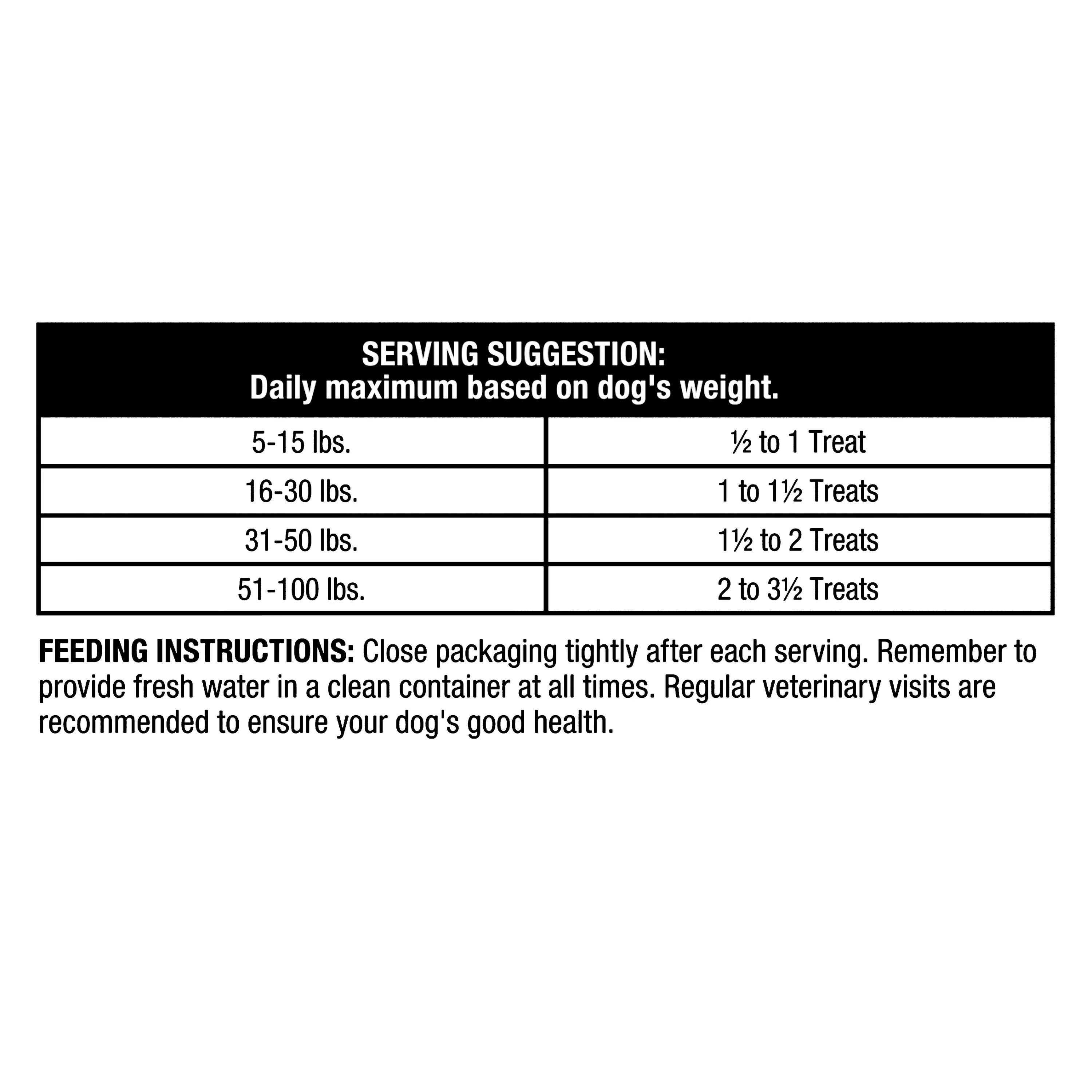 | SERVING SUGGESTION: Daily maximum based on dog's weight. | |
|---|---|
| 5-15 lbs. | ½ to 1 Treat |
| 16-30 lbs. | 1 to 1½ Treats |
| 31-50 lbs. | 1½ to 2 Treats |
| 51-100 lbs. | 2 to 3½ Treats |

FEEDING INSTRUCTIONS: Close packaging tightly after each serving. Remember to provide fresh water in a clean container at all times. Regular veterinary visits are recommended to ensure your dog's good health.